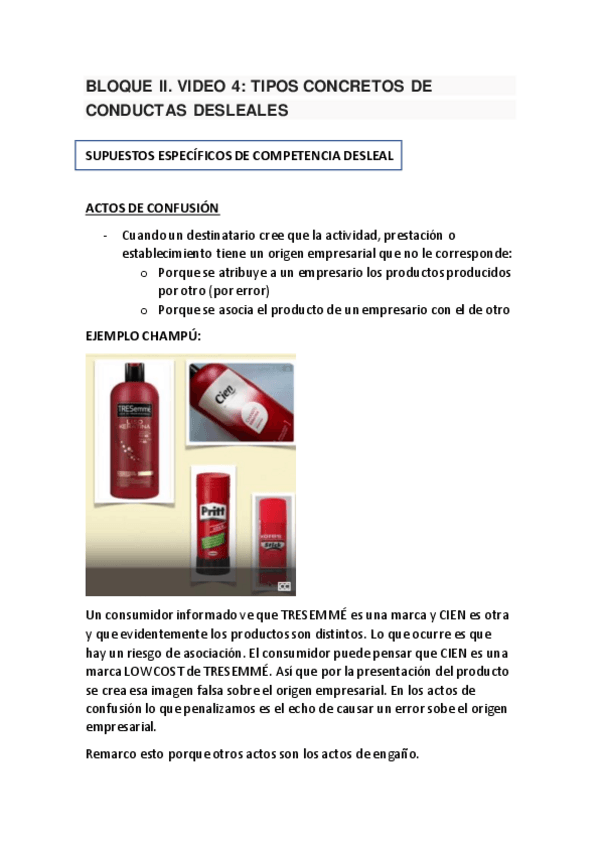 BLOQUE II. VIDEO 4: TIPOS CONCRETOS DE CONDUCTAS DESLEALES

SUPUESTOS ESPECÍFICOS DE COMPETENCIA DESLEAL

ACTOS DE CONFUSIÓN

- Cuando un destinatario cree que la actividad, prestación o establecimiento tiene un origen empresarial que no le corresponde:
  o Porque se atribuye a un empresario los productos producidos por otro (por error)
  o Porque se asocia el producto de un empresario con el de otro

EJEMPLO CHAMPÚ:

TRESemmé

Cien

Pritt

Un consumidor informado ve que TRESEMMÉ es una marca y CIEN es otra y que evidentemente los productos son distintos. Lo que ocurre es que hay un riesgo de asociación. El consumidor puede pensar que CIEN es una marca LOWCOST de TRESEMMÉ. Así que por la presentación del producto se crea esa imagen falsa sobre el origen empresarial. En los actos de confusión lo que penalizamos es el echo de causar un error sobe el origen empresarial.

Remarco esto porque otros actos son los actos de engaño.